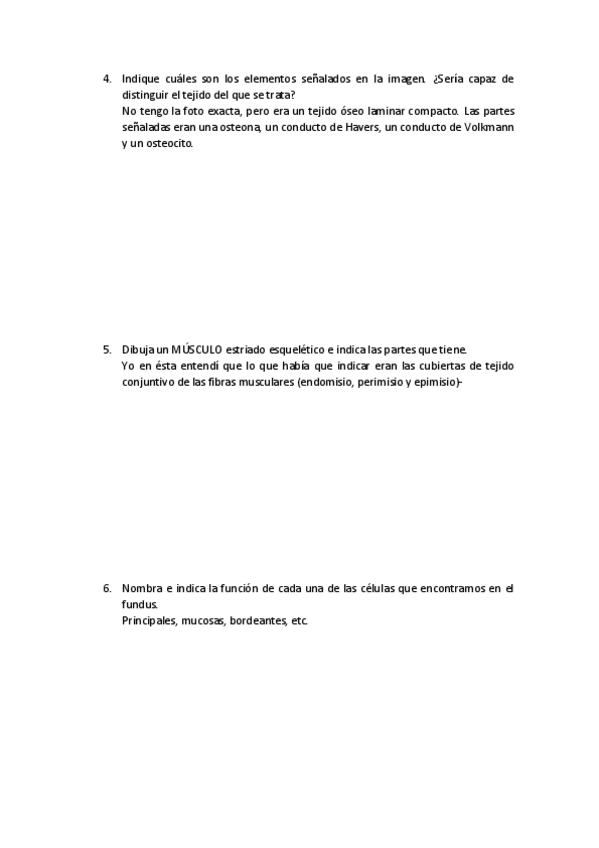 4. Indique cuáles son los elementos señalados en la imagen. ¿Sería capaz de distinguir el tejido del que se trata?
No tengo la foto exacta, pero era un tejido óseo laminar compacto. Las partes señaladas eran una osteona, un conducto de Havers, un conducto de Volkmann y un osteocito.

5. Dibuja un MÚSCULO estriado esquelético e indica las partes que tiene.
Yo en ésta entendí que lo que había que indicar eran las cubiertas de tejido conjuntivo de las fibras musculares (endomisio, perimisio y epimisio)-

6. Nombra e indica la función de cada una de las células que encontramos en el fundus.
Principales, mucosas, bordeantes, etc.